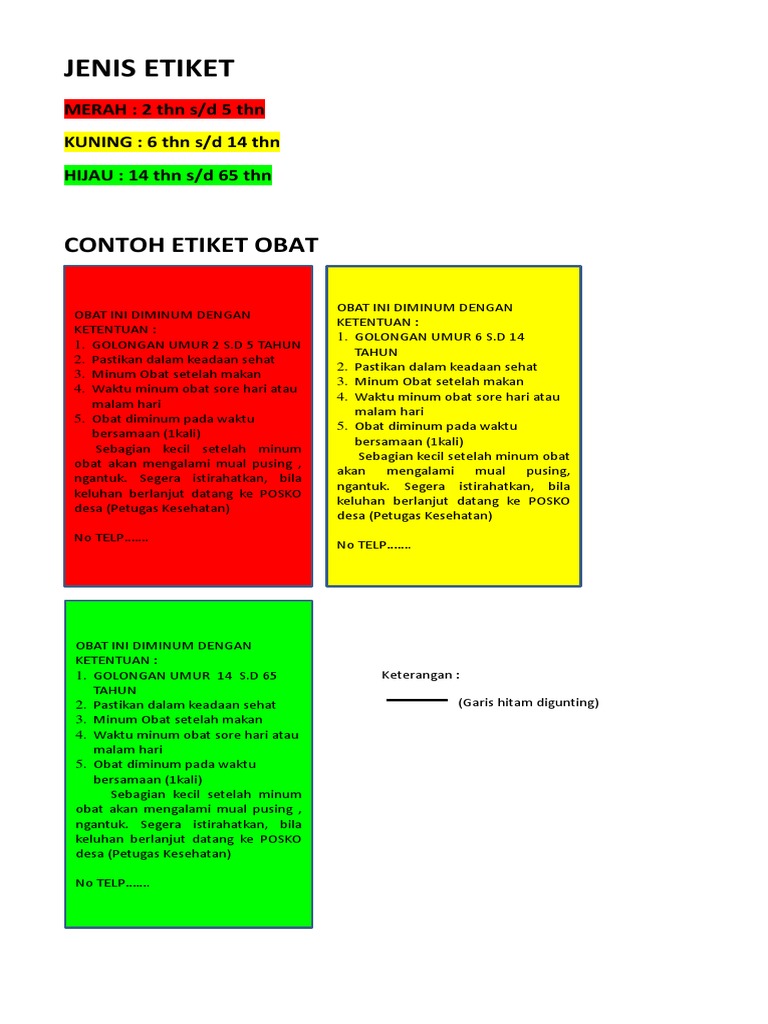 JENIS ETIKET

MERAH : 2 thn s/d 5 thn

KUNING : 6 thn s/d 14 thn

HIJAU : 14 thn s/d 65 thn

CONTOH ETIKET OBAT

OBAT INI DIMINUM DENGAN KETENTUAN :
1. GOLONGAN UMUR 2 S.D 5 TAHUN
2. Pastikan dalam keadaan sehat
3. Minum Obat setelah makan
4. Waktu minum obat sore hari atau malam hari
5. Obat diminum pada waktu bersamaan (1kali)
Sebagian kecil setelah minum obat akan mengalami mual pusing , ngantuk. Segera istirahatkan, bila keluhan berlanjut datang ke POSKO desa (Petugas Kesehatan)

No TELP.......

OBAT INI DIMINUM DENGAN KETENTUAN :
1. GOLONGAN UMUR 6 S.D 14 TAHUN
2. Pastikan dalam keadaan sehat
3. Minum Obat setelah makan
4. Waktu minum obat sore hari atau malam hari
5. Obat diminum pada waktu bersamaan (1kali)
Sebagian kecil setelah minum obat akan mengalami mual pusing, ngantuk. Segera istirahatkan, bila keluhan berlanjut datang ke POSKO desa (Petugas Kesehatan)

No TELP.......

OBAT INI DIMINUM DENGAN KETENTUAN :
1. GOLONGAN UMUR 14 S.D 65 TAHUN
2. Pastikan dalam keadaan sehat
3. Minum Obat setelah makan
4. Waktu minum obat sore hari atau malam hari
5. Obat diminum pada waktu bersamaan (1kali)
Sebagian kecil setelah minum obat akan mengalami mual pusing , ngantuk. Segera istirahatkan, bila keluhan berlanjut datang ke POSKO desa (Petugas Kesehatan)

No TELP.......

Keterangan :

(Garis hitam digunting)